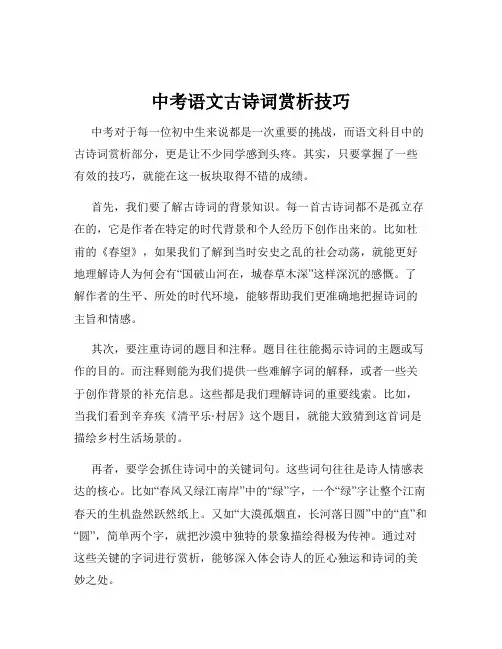 中考语文古诗词赏析技巧

中考对于每一位初中生来说都是一次重要的挑战，而语文科目中的古诗词赏析部分，更是让不少同学感到头疼。其实，只要掌握了一些有效的技巧，就能在这一板块取得不错的成绩。

首先，我们要了解古诗词的背景知识。每一首古诗词都不是孤立存在的，它是作者在特定的时代背景和个人经历下创作出来的。比如杜甫的《春望》，如果我们了解到当时安史之乱的社会动荡，就能更好地理解诗人为何会有“国破山河在，城春草木深”这样深沉的感慨。了解作者的生平、所处的时代环境，能够帮助我们更准确地把握诗词的主旨和情感。

其次，要注重诗词的题目和注释。题目往往能揭示诗词的主题或写作的目的。而注释则能为我们提供一些难解字词的解释，或者一些关于创作背景的补充信息。这些都是我们理解诗词的重要线索。比如，当我们看到辛弃疾《清平乐·村居》这个题目，就能大致猜到这首词是描绘乡村生活场景的。

再者，要学会抓住诗词中的关键词句。这些词句往往是诗人情感表达的核心。比如“春风又绿江南岸”中的“绿”字，一个“绿”字让整个江南春天的生机盎然跃然纸上。又如“大漠孤烟直，长河落日圆”中的“直”和“圆”，简单两个字，就把沙漠中独特的景象描绘得极为传神。通过对这些关键的字词进行赏析，能够深入体会诗人的匠心独运和诗词的美妙之处。